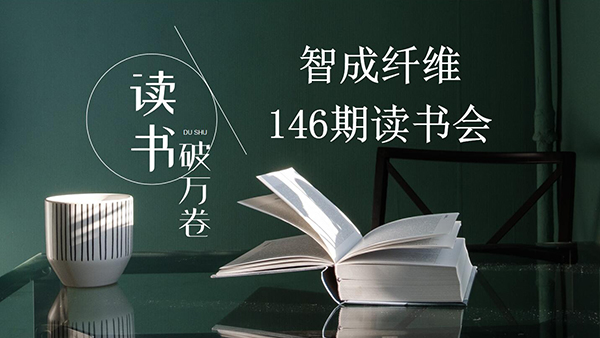 读书
DU SHU
破万卷

智成纤维
146期读书会